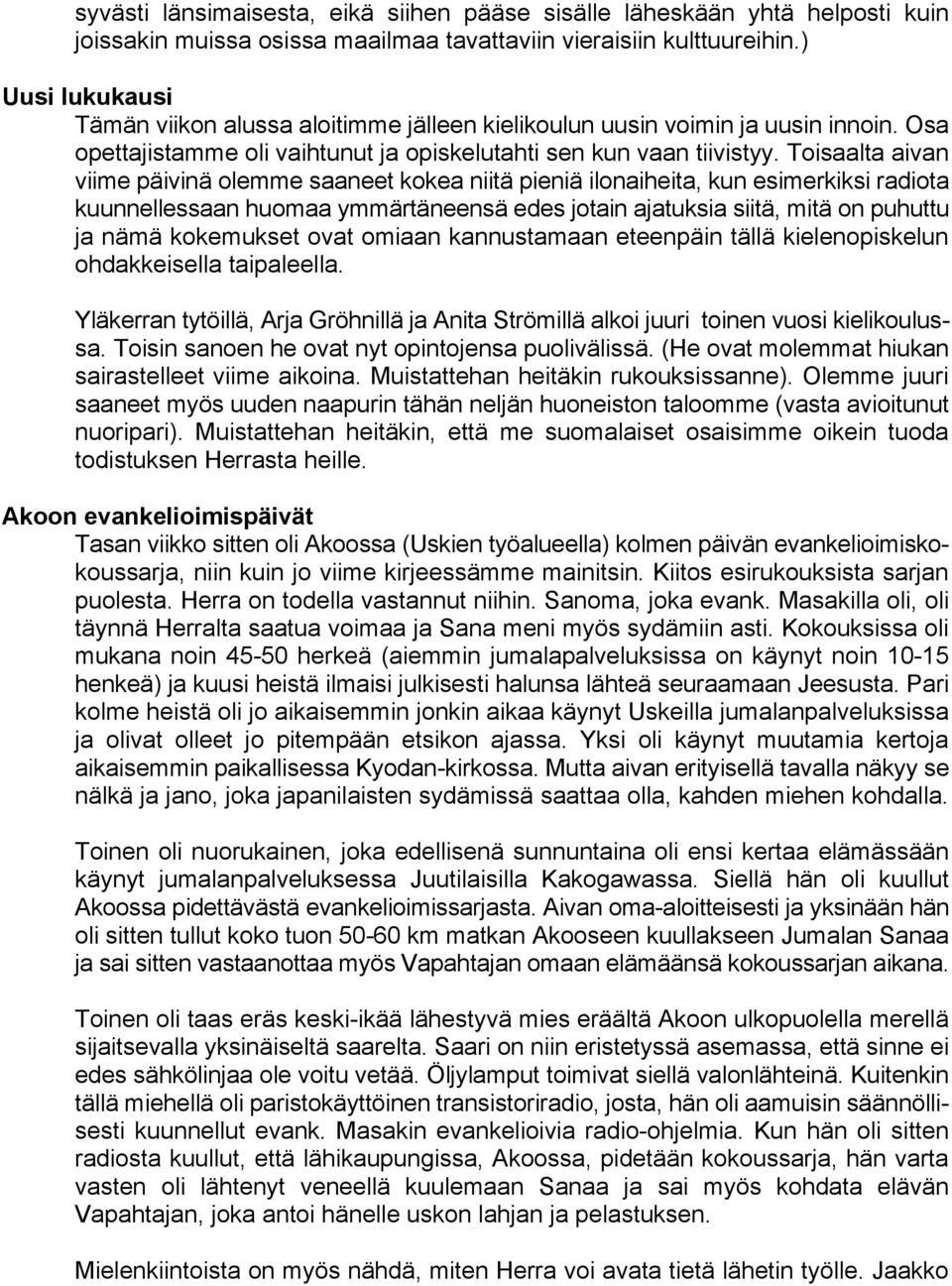 syvästi länsimaisesta, eikä siihen pääse sisälle läheskään yhtä helposti kuin joissakin muissa osissa maailmaa tavattaviin vieraisiin kulttuureihin.)

Uusi lukukausi

Tämän viikon alussa aloitimme jälleen kielikoulun uusin voimin ja uusin innoin. Osa opettajistamme oli vaihtunut ja opiskelutahti sen kun vaan tiivistyy. Toisaalta aivan viime päivinä olemme saaneet kokea niitä pieniä ilonaiheita, kun esimerkiksi radiota kuunnellessaan huomaa ymmärtäneensä edes jotain ajatuksia siitä, mitä on puhuttu ja nämä kokemukset ovat omiaan kannustamaan eteenpäin tällä kielenopiskelun ohdakkeisella taipaleella.

Yläkerran tytöillä, Arja Gröhnillä ja Anita Strömillä alkoi juuri toinen vuosi kielikoulussa. Toisin sanoen he ovat nyt opintojensa puolivälissä. (He ovat molemmat hiukan sairastelleet viime aikoina. Muistattehan heitäkin rukouksissanne). Olemme juuri saaneet myös uuden naapurin tähän neljän huoneiston taloomme (vasta avioitunut nuoripari). Muistattehan heitäkin, että me suomalaiset osaisimme oikein tuoda todistuksen Herrasta heille.

Akoon evankelioimispäivät

Tasan viikko sitten oli Akoossa (Uskien työalueella) kolmen päivän evankelioimiskokoussarja, niin kuin jo viime kirjeessämme mainitsin. Kiitos esirukouksista sarjan puolesta. Herra on todella vastannut niihin. Sanoma, joka evank. Masakilla oli, oli täynnä Herralta saatua voimaa ja Sana meni myös sydämiin asti. Kokouksissa oli mukana noin 45-50 herkeä (aiemmin jumalapalveluksissa on käynyt noin 10-15 henkeä) ja kuusi heistä ilmaisi julkisesti halunsa lähteä seuraamaan Jeesusta. Pari kolme heistä oli jo aikaisemmin jonkin aikaa käynyt Uskeilla jumalanpalveluksissa ja olivat olleet jo pitempään etsikon ajassa. Yksi oli käynyt muutamia kertoja aikaisemmin paikallisessa Kyodan-kirkossa. Mutta aivan erityisellä tavalla näkyy se nälkä ja jano, joka japanilaisten sydämissä saattaa olla, kahden miehen kohdalla.

Toinen oli nuorukainen, joka edellisenä sunnuntaina oli ensi kertaa elämässään käynyt jumalanpalveluksessa Juutilaisilla Kakogawassa. Siellä hän oli kuullut Akoossa pidettävästä evankelioimissarjasta. Aivan oma-aloitteisesti ja yksinään hän oli sitten tullut koko tuon 50-60 km matkan Akooseen kuullakseen Jumalan Sanaa ja sai sitten vastaanottaa myös Vapahtajan omaan elämäänsä kokoussarjan aikana.

Toinen oli taas eräs keski-ikää lähestyvä mies eräältä Akoon ulkopuolella merellä sijaitsevalla yksinäiseltä saarelta. Saari on niin eristetyssä asemassa, että sinne ei edes sähkölinjaa ole voitu vetää. Öljylamput toimivat siellä valonlähteinä. Kuitenkin tällä miehellä oli paristokäyttöinen transistoriradio, josta, hän oli aamuisin säännöllisesti kuunnellut evank. Masakin evankelioivia radio-ohjelmia. Kun hän oli sitten radiosta kuullut, että lähikaupungissa, Akoossa, pidetään kokoussarja, hän varta vasten oli lähtenyt veneellä kuulemaan Sanaa ja sai myös kohdata elävän Vapahtajan, joka antoi hänelle uskon lahjan ja pelastuksen.

Mielenkiintoista on myös nähdä, miten Herra voi avata tietä lähetin työlle. Jaakko